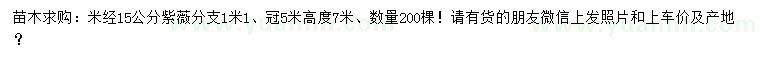 苗木求购：米经15公分紫薇分支1米1、冠5米高度7米、数量200棵！请有货的朋友微信上发照片和上车价及产地？